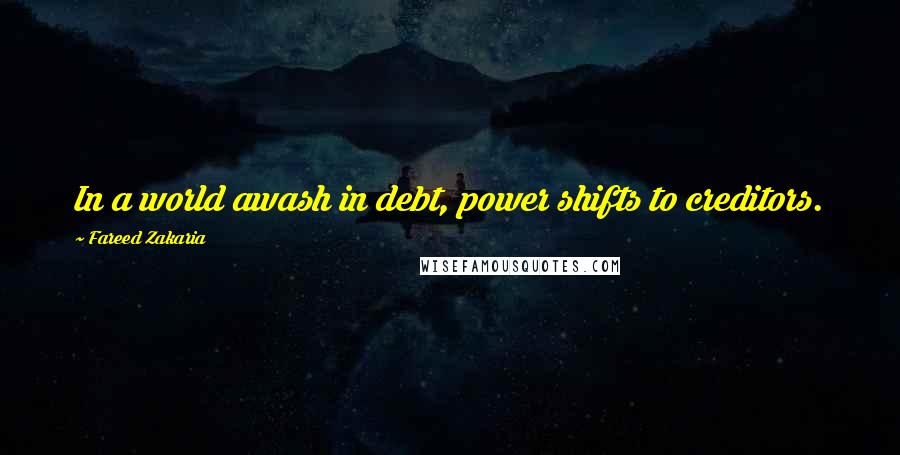 In a world awash in debt, power shifts to creditors.

~ Fareed Zakaria

WISEFAMOUSQUOTES.COM